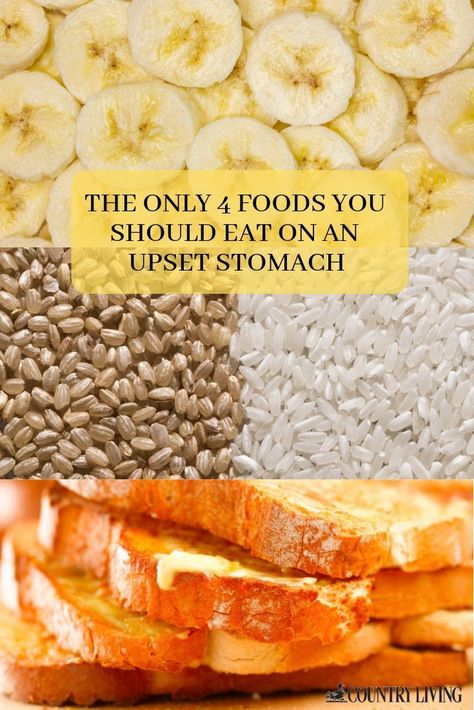 THE ONLY 4 FOODS YOU SHOULD EAT ON AN UPSET STOMACH

COUNTRY LIVING